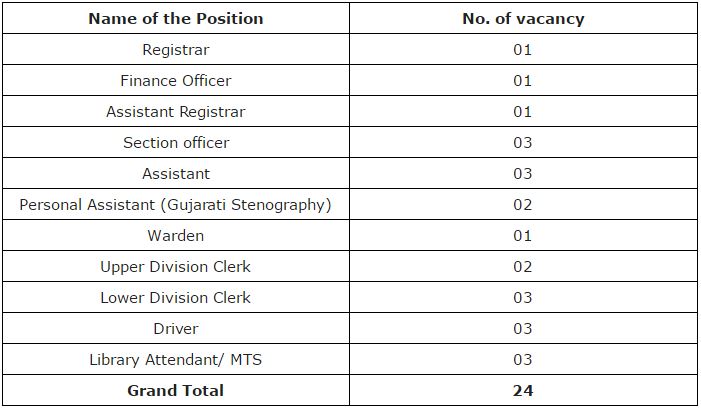 | Name of the Position | No. of vacancy |
|---|---|
| Registrar | 01 |
| Finance Officer | 01 |
| Assistant Registrar | 01 |
| Section officer | 03 |
| Assistant | 03 |
| Personal Assistant (Gujarati Stenography) | 02 |
| Warden | 01 |
| Upper Division Clerk | 02 |
| Lower Division Clerk | 03 |
| Driver | 03 |
| Library Attendant/ MTS | 03 |
| **Grand Total** | **24** |